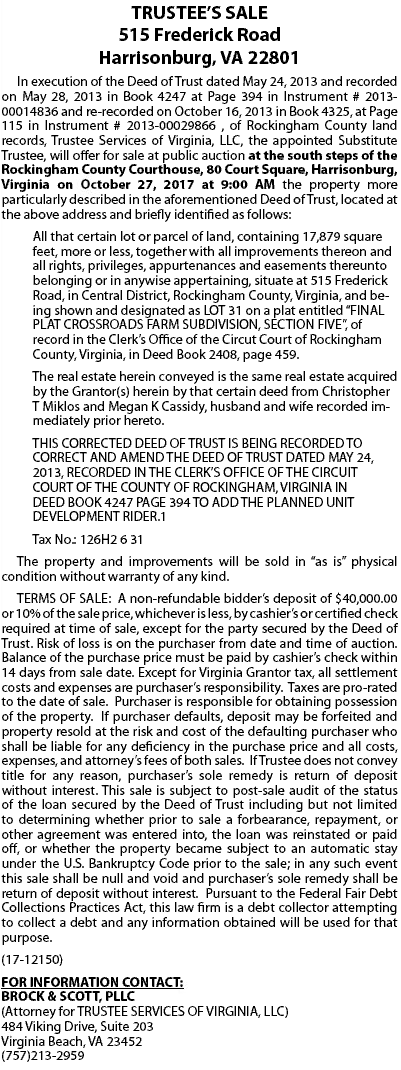 TRUSTEE'S SALE
515 Frederick Road
Harrisonburg, VA 22801

In execution of the Deed of Trust dated May 24, 2013 and recorded on May 28, 2013 in Book 4247 at Page 394 in Instrument # 2013-00014836 and re-recorded on October 16, 2013 in Book 4325, at Page 115 in Instrument # 2013-00029866 , of Rockingham County land records, Trustee Services of Virginia, LLC, the appointed Substitute Trustee, will offer for sale at public auction at the south steps of the Rockingham County Courthouse, 80 Court Square, Harrisonburg, Virginia on October 27, 2017 at 9:00 AM the property more particularly described in the aforementioned Deed of Trust, located at the above address and briefly identified as follows:

All that certain lot or parcel of land, containing 17,879 square feet, more or less, together with all improvements thereon and all rights, privileges, appurtenances and easements thereunto belonging or in anywise appertaining, situate at 515 Frederick Road, in Central District, Rockingham County, Virginia, and being shown and designated as LOT 31 on a plat entitled "FINAL PLAT CROSSROADS FARM SUBDIVISION, SECTION FIVE", of record in the Clerk's Office of the Circut Court of Rockingham County, Virginia, in Deed Book 2408, page 459.

The real estate herein conveyed is the same real estate acquired by the Grantor(s) herein by that certain deed from Christopher T Miklos and Megan K Cassidy, husband and wife recorded immediately prior hereto.

THIS CORRECTED DEED OF TRUST IS BEING RECORDED TO CORRECT AND AMEND THE DEED OF TRUST DATED MAY 24, 2013, RECORDED IN THE CLERK'S OFFICE OF THE CIRCUIT COURT OF THE COUNTY OF ROCKINGHAM, VIRGINIA IN DEED BOOK 4247 PAGE 394 TO ADD THE PLANNED UNIT DEVELOPMENT RIDER.1

Tax No.: 126H2 6 31

The property and improvements will be sold in "as is" physical condition without warranty of any kind.

TERMS OF SALE: A non-refundable bidder's deposit of $40,000.00 or 10% of the sale price, whichever is less, by cashier's or certified check required at time of sale, except for the party secured by the Deed of Trust. Risk of loss is on the purchaser from date and time of auction. Balance of the purchase price must be paid by cashier's check within 14 days from sale date. Except for Virginia Grantor tax, all settlement costs and expenses are purchaser's responsibility. Taxes are pro-rated to the date of sale. Purchaser is responsible for obtaining possession of the property. If purchaser defaults, deposit may be forfeited and property resold at the risk and cost of the defaulting purchaser who shall be liable for any deficiency in the purchase price and all costs, expenses, and attorney's fees of both sales. If Trustee does not convey title for any reason, purchaser's sole remedy is return of deposit without interest. This sale is subject to post-sale audit of the status of the loan secured by the Deed of Trust including but not limited to determining whether prior to sale a forbearance, repayment, or other agreement was entered into, the loan was reinstated or paid off, or whether the property became subject to an automatic stay under the U.S. Bankruptcy Code prior to the sale; in any such event this sale shall be null and void and purchaser's sole remedy shall be return of deposit without interest. Pursuant to the Federal Fair Debt Collections Practices Act, this law firm is a debt collector attempting to collect a debt and any information obtained will be used for that purpose.

(17-12150)

FOR INFORMATION CONTACT:
BROCK & SCOTT, PLLC
(Attorney for TRUSTEE SERVICES OF VIRGINIA, LLC)
484 Viking Drive, Suite 203
Virginia Beach, VA 23452
(757)213-2959